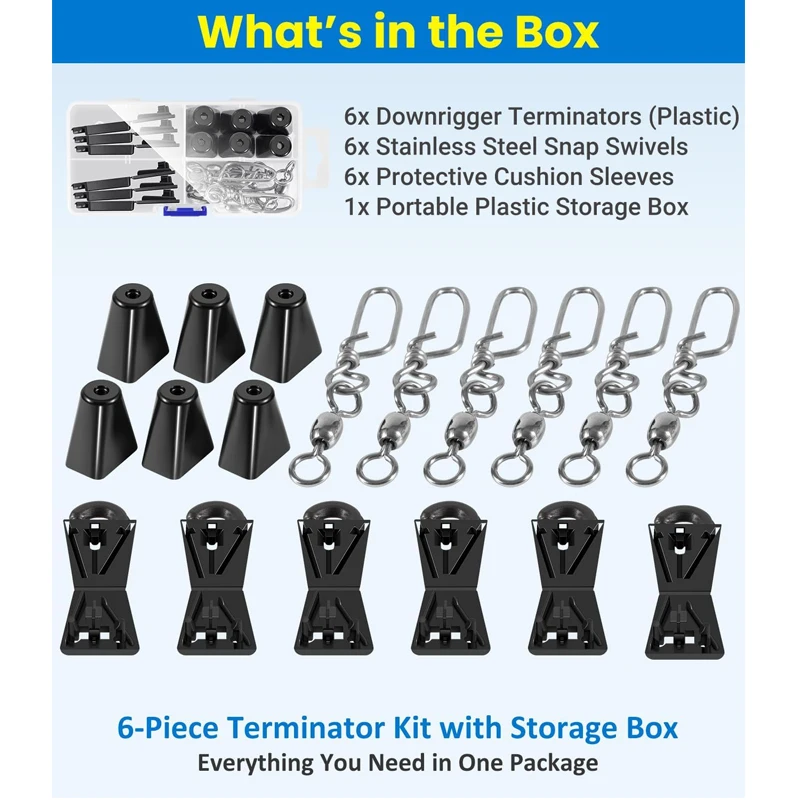 What's in the Box

6x Downrigger Terminators (Plastic)
6x Stainless Steel Snap Swivels
6x Protective Cushion Sleeves
1x Portable Plastic Storage Box

6-Piece Terminator Kit with Storage Box
Everything You Need in One Package